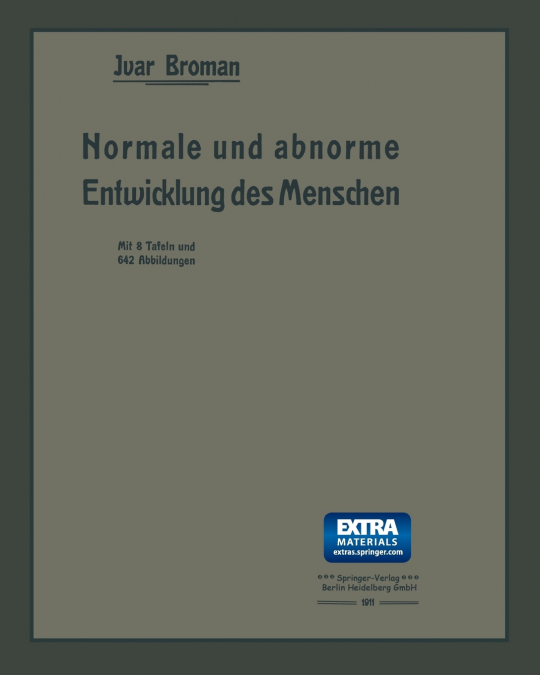 Jvar Broman

Normale und abnorme Entwicklung des Menschen

Mit 8 Tafeln und 642 Abbildungen

EXTRA
MATERIALS
extras.springer.com

Springer-Verlag
Berlin Heidelberg GmbH

1911